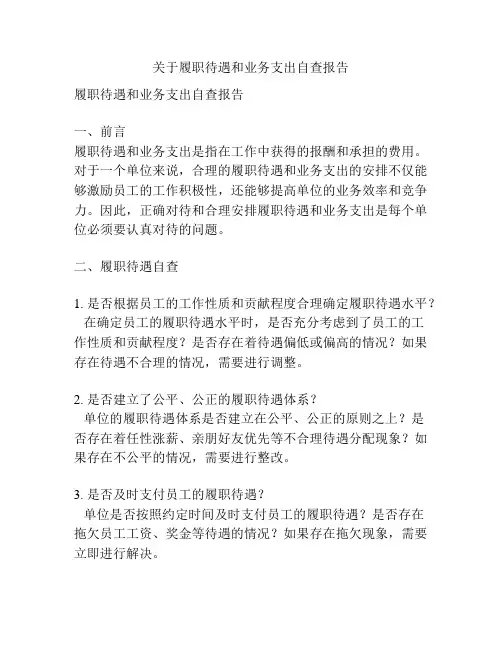 关于履职待遇和业务支出自查报告

履职待遇和业务支出自查报告

一、前言
履职待遇和业务支出是指在工作中获得的报酬和承担的费用。对于一个单位来说，合理的履职待遇和业务支出的安排不仅能够激励员工的工作积极性，还能够提高单位的业务效率和竞争力。因此，正确对待和合理安排履职待遇和业务支出是每个单位必须要认真对待的问题。

二、履职待遇自查

1. 是否根据员工的工作性质和贡献程度合理确定履职待遇水平？
在确定员工的履职待遇水平时，是否充分考虑到了员工的工作性质和贡献程度？是否存在着待遇偏低或偏高的情况？如果存在待遇不合理的情况，需要进行调整。

2. 是否建立了公平、公正的履职待遇体系？
单位的履职待遇体系是否建立在公平、公正的原则之上？是否存在着任性涨薪、亲朋好友优先等不合理待遇分配现象？如果存在不公平的情况，需要进行整改。

3. 是否及时支付员工的履职待遇？
单位是否按照约定时间及时支付员工的履职待遇？是否存在拖欠员工工资、奖金等待遇的情况？如果存在拖欠现象，需要立即进行解决。